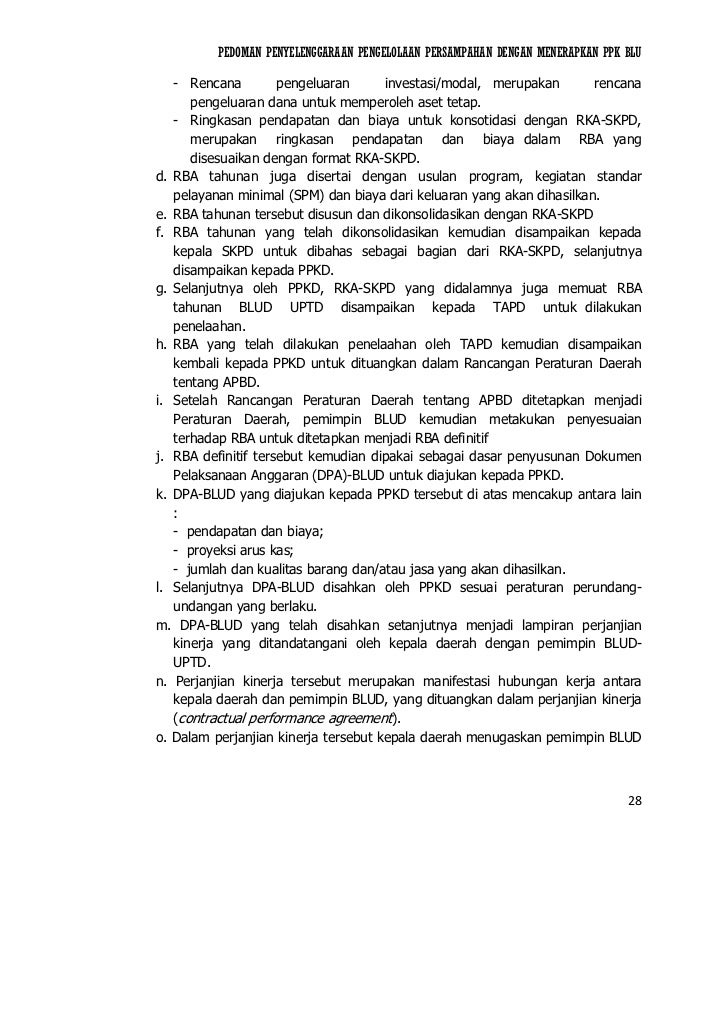 PEDOMAN PENYELENGGARAAN PENGELOLAAN PERSAMPAHAN DENGAN MENERAPKAN PPK BLU

- Rencana pengeluaran investasi/modal, merupakan rencana pengeluaran dana untuk memperoleh aset tetap.
- Ringkasan pendapatan dan biaya untuk konsotidasi dengan RKA-SKPD, merupakan ringkasan pendapatan dan biaya dalam RBA yang disesuaikan dengan format RKA-SKPD.

d. RBA tahunan juga disertai dengan usulan program, kegiatan standar pelayanan minimal (SPM) dan biaya dari keluaran yang akan dihasilkan.

e. RBA tahunan tersebut disusun dan dikonsolidasikan dengan RKA-SKPD

f. RBA tahunan yang telah dikonsolidasikan kemudian disampaikan kepada kepala SKPD untuk dibahas sebagai bagian dari RKA-SKPD, selanjutnya disampaikan kepada PPKD.

g. Selanjutnya oleh PPKD, RKA-SKPD yang didalamnya juga memuat RBA tahunan BLUD UPTD disampaikan kepada TAPD untuk dilakukan penelaahan.

h. RBA yang telah dilakukan penelaahan oleh TAPD kemudian disampaikan kembali kepada PPKD untuk dituangkan dalam Rancangan Peraturan Daerah tentang APBD.

i. Setelah Rancangan Peraturan Daerah tentang APBD ditetapkan menjadi Peraturan Daerah, pemimpin BLUD kemudian metakukan penyesuaian terhadap RBA untuk ditetapkan menjadi RBA definitif

j. RBA definitif tersebut kemudian dipakai sebagai dasar penyusunan Dokumen Pelaksanaan Anggaran (DPA)-BLUD untuk diajukan kepada PPKD.

k. DPA-BLUD yang diajukan kepada PPKD tersebut di atas mencakup antara lain :
- pendapatan dan biaya;
- proyeksi arus kas;
- jumlah dan kualitas barang dan/atau jasa yang akan dihasilkan.

l. Selanjutnya DPA-BLUD disahkan oleh PPKD sesuai peraturan perundang-undangan yang berlaku.

m. DPA-BLUD yang telah disahkan setanjutnya menjadi lampiran perjanjian kinerja yang ditandatangani oleh kepala daerah dengan pemimpin BLUD-UPTD.

n. Perjanjian kinerja tersebut merupakan manifestasi hubungan kerja antara kepala daerah dan pemimpin BLUD, yang dituangkan dalam perjanjian kinerja (contractual performance agreement).

o. Dalam perjanjian kinerja tersebut kepala daerah menugaskan pemimpin BLUD

28